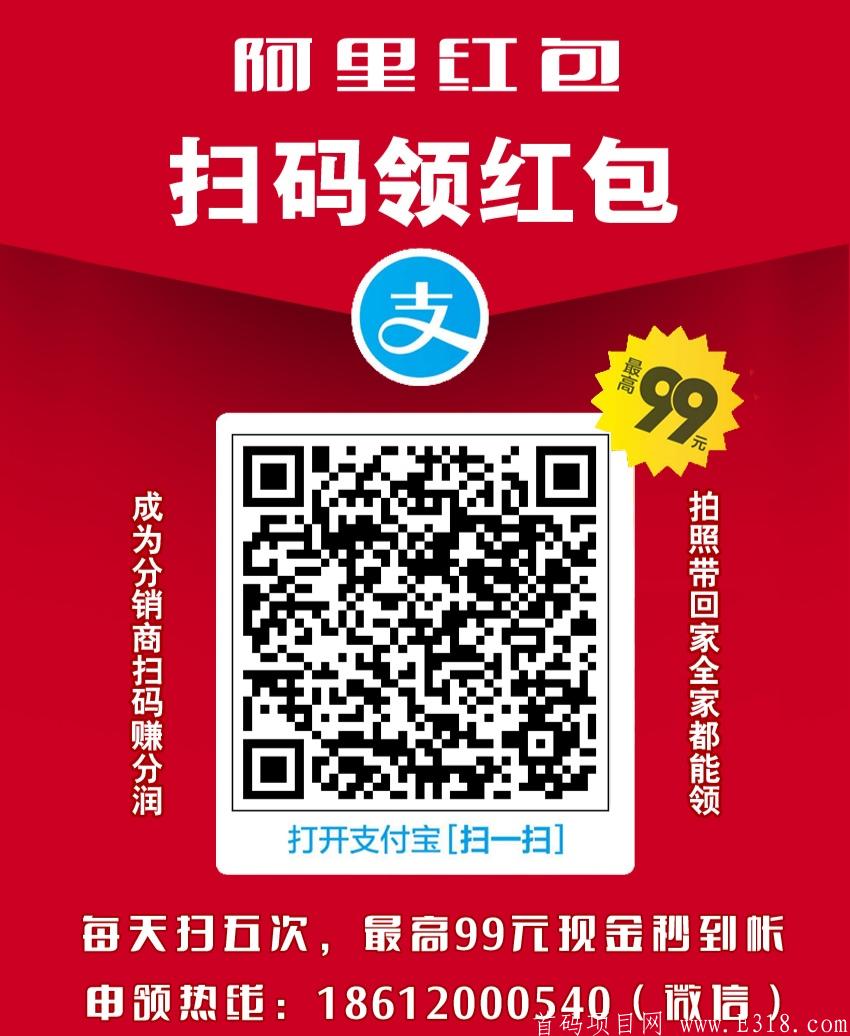 阿里红包

扫码领红包

支

最高99元

成为分销商扫码赚分润

拍照带回家全家都能领

打开支付宝[扫一扫]

每天扫五次，最高99元现金秒到帐

申领热线：18612000540（微信）

首码项目网 www.E318.com